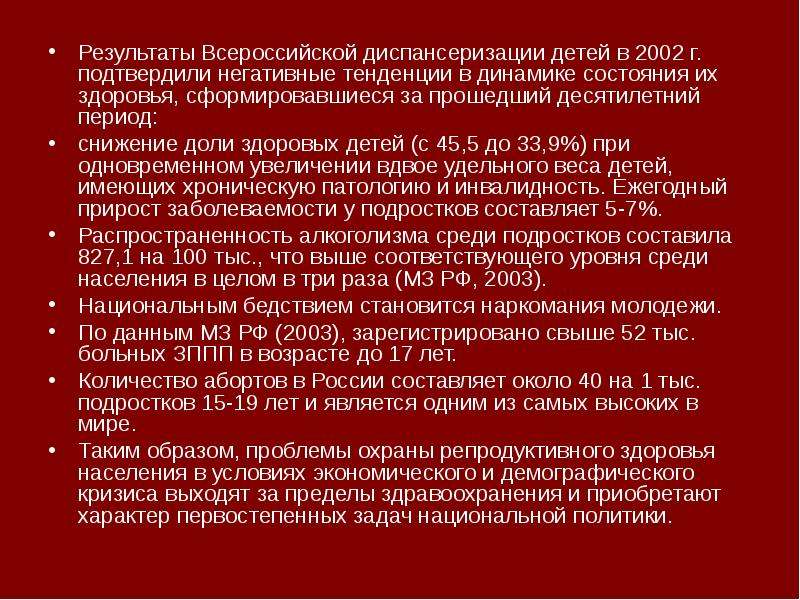 • Результаты Всероссийской диспансеризации детей в 2002 г. подтвердили негативные тенденции в динамике состояния их здоровья, сформировавшиеся за прошедший десятилетний период:

• снижение доли здоровых детей (с 45,5 до 33,9%) при одновременном увеличении вдвое удельного веса детей, имеющих хроническую патологию и инвалидность. Ежегодный прирост заболеваемости у подростков составляет 5-7%.

• Распространенность алкоголизма среди подростков составила 827,1 на 100 тыс., что выше соответствующего уровня среди населения в целом в три раза (МЗ РФ, 2003).

• Национальным бедствием становится наркомания молодежи.

• По данным МЗ РФ (2003), зарегистрировано свыше 52 тыс. больных ЗППП в возрасте до 17 лет.

• Количество абортов в России составляет около 40 на 1 тыс. подростков 15-19 лет и является одним из самых высоких в мире.

• Таким образом, проблемы охраны репродуктивного здоровья населения в условиях экономического и демографического кризиса выходят за пределы здравоохранения и приобретают характер первостепенных задач национальной политики.